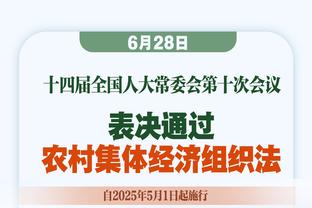 6月28日

十四届全国人大常委会第十次会议

表决通过
农村集体经济组织法

自2025年5月1日起施行